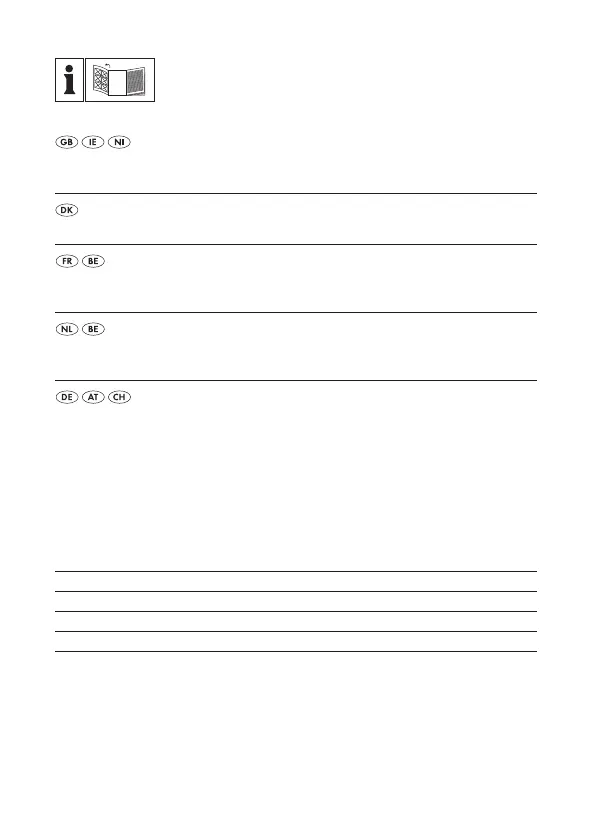 GB IE NI

DK

FR BE

NL BE

DE AT CH